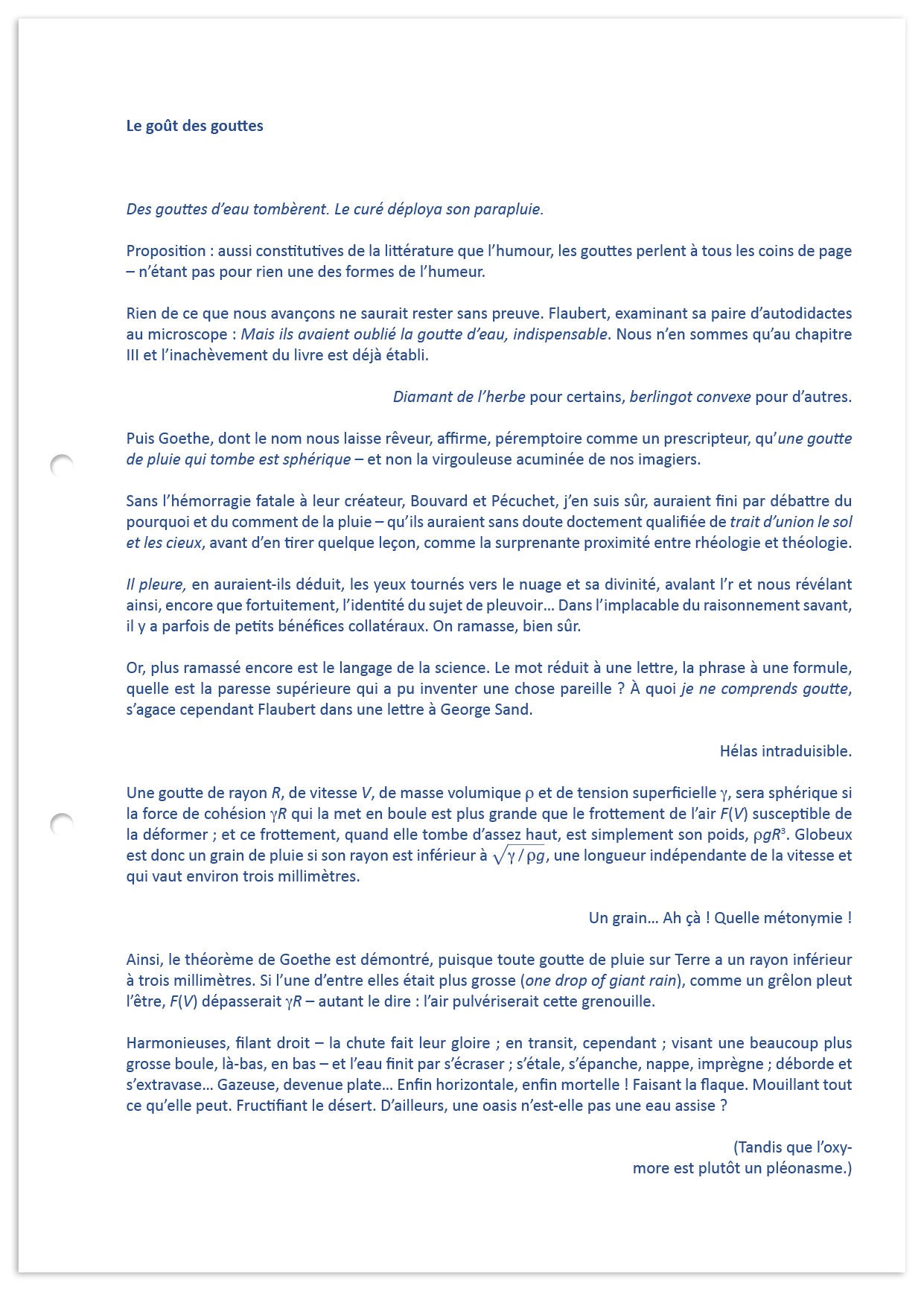 Le goût des gouttes

Des gouttes d'eau tombèrent. Le curé déploya son parapluie.

Proposition : aussi constitutives de la littérature que l'humour, les gouttes perlent à tous les coins de page – n'étant pas pour rien une des formes de l'humeur.

Rien de ce que nous avançons ne saurait rester sans preuve. Flaubert, examinant sa paire d'autodidactes au microscope : Mais ils avaient oublié la goutte d'eau, indispensable. Nous n'en sommes qu'au chapitre III et l'inachèvement du livre est déjà établi.

Diamant de l'herbe pour certains, berlingot convexe pour d'autres.

Puis Goethe, dont le nom nous laisse rêveur, affirme, péremptoire comme un prescripteur, qu'une goutte de pluie qui tombe est sphérique – et non la virgouleuse acuminée de nos imagiers.

Sans l'hémorragie fatale à leur créateur, Bouvard et Pécuchet, j'en suis sûr, auraient fini par débattre du pourquoi et du comment de la pluie – qu'ils auraient sans doute doctement qualifiée de trait d'union le sol et les cieux, avant d'en tirer quelque leçon, comme la surprenante proximité entre rhéologie et théologie.

Il pleure, en auraient-ils déduit, les yeux tournés vers le nuage et sa divinité, avalant l'r et nous révélant ainsi, encore que fortuitement, l'identité du sujet de pleuvoir… Dans l'implacable du raisonnement savant, il y a parfois de petits bénéfices collatéraux. On ramasse, bien sûr.

Or, plus ramassé encore est le langage de la science. Le mot réduit à une lettre, la phrase à une formule, quelle est la paresse supérieure qui a pu inventer une chose pareille ? À quoi je ne comprends goutte, s'agace cependant Flaubert dans une lettre à George Sand.

Hélas intraduisible.

Une goutte de rayon $R$, de vitesse $V$, de masse volumique $\rho$ et de tension superficielle $\gamma$, sera sphérique si la force de cohésion $\gamma R$ qui la met en boule est plus grande que le frottement de l'air $F(V)$ susceptible de la déformer ; et ce frottement, quand elle tombe d'assez haut, est simplement son poids, $\rho g R^3$. Globeux est donc un grain de pluie si son rayon est inférieur à $\sqrt{\gamma / \rho g}$, une longueur indépendante de la vitesse et qui vaut environ trois millimètres.

Un grain… Ah çà ! Quelle métonymie !

Ainsi, le théorème de Goethe est démontré, puisque toute goutte de pluie sur Terre a un rayon inférieur à trois millimètres. Si l'une d'entre elles était plus grosse (one drop of giant rain), comme un grêlon pleut l'être, $F(V)$ dépasserait $\gamma R$ – autant le dire : l'air pulvériserait cette grenouille.

Harmonieuses, filant droit – la chute fait leur gloire ; en transit, cependant ; visant une beaucoup plus grosse boule, là-bas, en bas – et l'eau finit par s'écraser ; s'étale, s'épanche, nappe, imprègne ; déborde et s'extravase… Gazeuse, devenue plate… Enfin horizontale, enfin mortelle ! Faisant la flaque. Mouillant tout ce qu'elle peut. Fructifiant le désert. D'ailleurs, une oasis n'est-elle pas une eau assise ?

(Tandis que l'oxymore est plutôt un pléonasme.)